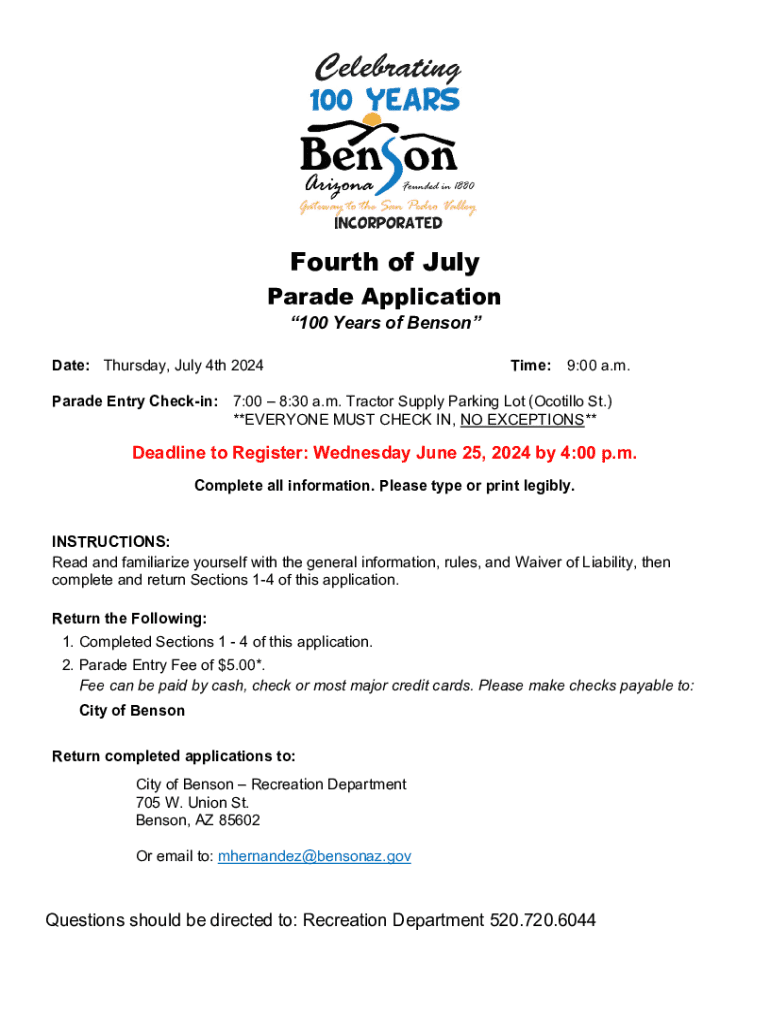 Celebrating
100 YEARS
Benson
Arizona founded in 1880
Gateway to the San Pedro Valley
INCORPORATED

Fourth of July
Parade Application
"100 Years of Benson"

Date: Thursday, July 4th 2024 Time: 9:00 a.m.

Parade Entry Check-in: 7:00 – 8:30 a.m. Tractor Supply Parking Lot (Ocotillo St.)
**EVERYONE MUST CHECK IN, NO EXCEPTIONS**

Deadline to Register: Wednesday June 25, 2024 by 4:00 p.m.

Complete all information. Please type or print legibly.

INSTRUCTIONS:
Read and familiarize yourself with the general information, rules, and Waiver of Liability, then complete and return Sections 1-4 of this application.

Return the Following:
1. Completed Sections 1 - 4 of this application.
2. Parade Entry Fee of $5.00*.
Fee can be paid by cash, check or most major credit cards. Please make checks payable to:
City of Benson

Return completed applications to:
City of Benson – Recreation Department
705 W. Union St.
Benson, AZ 85602

Or email to: mhernandez@bensonaz.gov

Questions should be directed to: Recreation Department 520.720.6044